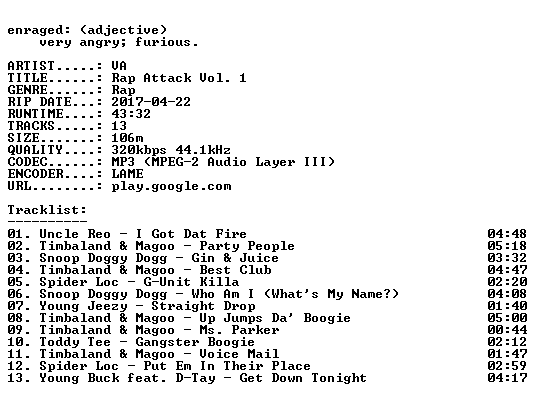 enraged: (adjective)
very angry; furious.

ARTIST.....: VA
TITLE......: Rap Attack Vol. 1
GENRE......: Rap
RIP DATE...: 2017-04-22
RUNTIME....: 43:32
TRACKS.....: 13
SIZE.......: 106m
QUALITY....: 320kbps 44.1kHz
CODEC......: MP3 (MPEG-2 Audio Layer III)
ENCODER....: LAME
URL........: play.google.com

Tracklist:
----------

01. Uncle Reo - I Got Dat Fire 04:48
02. Timbaland & Magoo - Party People 05:18
03. Snoop Doggy Dogg - Gin & Juice 03:32
04. Timbaland & Magoo - Best Club 04:47
05. Spider Loc - G-Unit Killa 02:20
06. Snoop Doggy Dogg - Who Am I (What's My Name?) 04:08
07. Young Jeezy - Straight Drop 01:40
08. Timbaland & Magoo - Up Jumps Da' Boogie 05:00
09. Timbaland & Magoo - Ms. Parker 00:44
10. Toddy Tee - Gangster Boogie 02:12
11. Timbaland & Magoo - Voice Mail 01:47
12. Spider Loc - Put Em In Their Place 02:59
13. Young Buck feat. D-Tay - Get Down Tonight 04:17